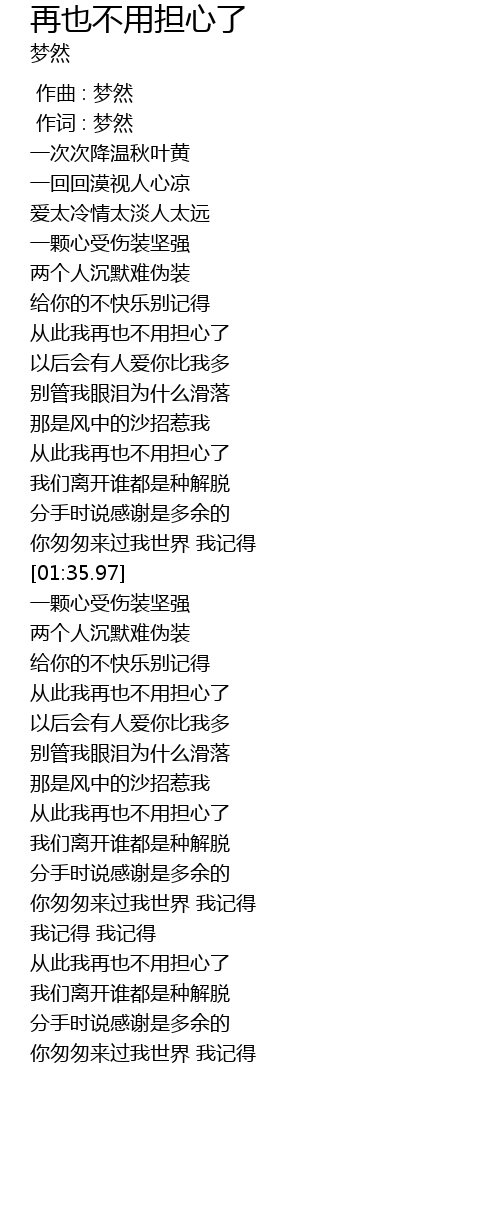 再也不用担心了
梦然

作曲 : 梦然
作词 : 梦然
一次次降温秋叶黄
一回回漠视人心凉
爱太冷情太淡人太远
一颗心受伤装坚强
两个人沉默难伪装
给你的不快乐别记得
从此我再也不用担心了
以后会有人爱你比我多
别管我眼泪为什么滑落
那是风中的沙招惹我
从此我再也不用担心了
我们离开谁都是种解脱
分手时说感谢是多余的
你匆匆来过我世界 我记得
[01:35.97]
一颗心受伤装坚强
两个人沉默难伪装
给你的不快乐别记得
从此我再也不用担心了
以后会有人爱你比我多
别管我眼泪为什么滑落
那是风中的沙招惹我
从此我再也不用担心了
我们离开谁都是种解脱
分手时说感谢是多余的
你匆匆来过我世界 我记得
我记得 我记得
从此我再也不用担心了
我们离开谁都是种解脱
分手时说感谢是多余的
你匆匆来过我世界 我记得